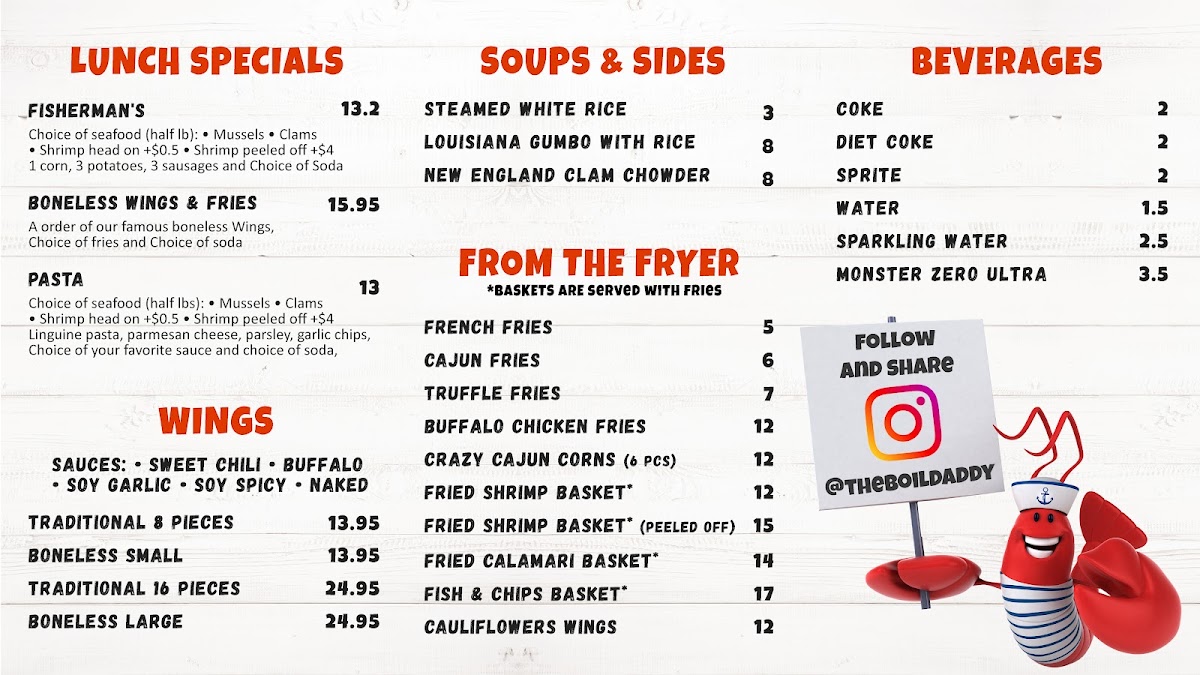 LUNCH SPECIALS

FISHERMAN'S 13.2

Choice of seafood (half lb): • Mussels • Clams • Shrimp head on +$0.5 • Shrimp peeled off +$4 1 corn, 3 potatoes, 3 sausages and Choice of Soda

BONELESS WINGS & FRIES 15.95

A order of our famous boneless Wings, Choice of fries and Choice of soda

PASTA 13

Choice of seafood (half lbs): • Mussels • Clams • Shrimp head on +$0.5 • Shrimp peeled off +$4 Linguine pasta, parmesan cheese, parsley, garlic chips, Choice of your favorite sauce and choice of soda,

WINGS

SAUCES: • SWEET CHILI • BUFFALO • SOY GARLIC • SOY SPICY • NAKED

TRADITIONAL 8 PIECES 13.95

BONELESS SMALL 13.95

TRADITIONAL 16 PIECES 24.95

BONELESS LARGE 24.95

SOUPS & SIDES

STEAMED WHITE RICE 3

LOUISIANA GUMBO WITH RICE 8

NEW ENGLAND CLAM CHOWDER 8

FROM THE FRYER

*BASKETS ARE SERVED WITH FRIES

FRENCH FRIES 5

CAJUN FRIES 6

TRUFFLE FRIES 7

BUFFALO CHICKEN FRIES 12

CRAZY CAJUN CORNS (6 PCS) 12

FRIED SHRIMP BASKET* 12

FRIED SHRIMP BASKET* (PEELED OFF) 15

FRIED CALAMARI BASKET* 14

FISH & CHIPS BASKET* 17

CAULIFLOWERS WINGS 12

BEVERAGES

COKE 2

DIET COKE 2

SPRITE 2

WATER 1.5

SPARKLING WATER 2.5

MONSTER ZERO ULTRA 3.5

FOLLOW AND SHARE

@THEBOILDADDY